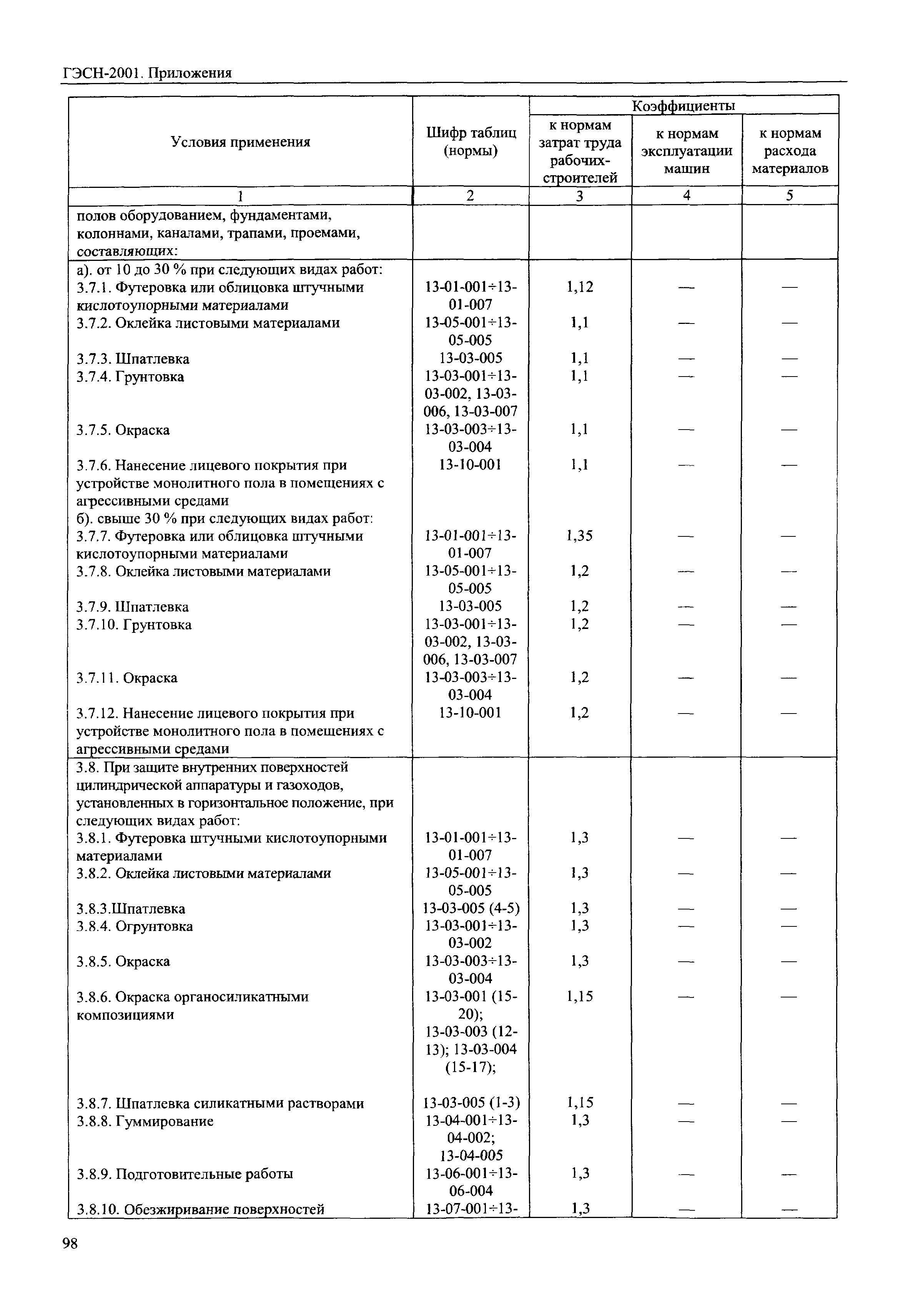 ГЭСН-2001. Приложения

| Условия применения | Шифр таблиц (нормы) | Коэффициенты к нормам затрат труда рабочих-строителей | Коэффициенты к нормам эксплуатации машин | Коэффициенты к нормам расхода материалов |
|---|---|---|---|---|
| 1 | 2 | 3 | 4 | 5 |
| полов оборудованием, фундаментами, колоннами, каналами, трапами, проемами, составляющих: | | | | |
| а). от 10 до 30 % при следующих видах работ: | | | | |
| 3.7.1. Футеровка или облицовка штучными кислотоупорными материалами | 13-01-001÷13-01-007 | 1,12 | — | — |
| 3.7.2. Оклейка листовыми материалами | 13-05-001÷13-05-005 | 1,1 | — | — |
| 3.7.3. Шпатлевка | 13-03-005 | 1,1 | — | — |
| 3.7.4. Грунтовка | 13-03-001÷13-03-002, 13-03-006, 13-03-007 | 1,1 | — | — |
| 3.7.5. Окраска | 13-03-003÷13-03-004 | 1,1 | — | — |
| 3.7.6. Нанесение лицевого покрытия при устройстве монолитного пола в помещениях с агрессивными средами | 13-10-001 | 1,1 | — | — |
| б). свыше 30 % при следующих видах работ: | | | | |
| 3.7.7. Футеровка или облицовка штучными кислотоупорными материалами | 13-01-001÷13-01-007 | 1,35 | — | — |
| 3.7.8. Оклейка листовыми материалами | 13-05-001÷13-05-005 | 1,2 | — | — |
| 3.7.9. Шпатлевка | 13-03-005 | 1,2 | — | — |
| 3.7.10. Грунтовка | 13-03-001÷13-03-002, 13-03-006, 13-03-007 | 1,2 | — | — |
| 3.7.11. Окраска | 13-03-003÷13-03-004 | 1,2 | — | — |
| 3.7.12. Нанесение лицевого покрытия при устройстве монолитного пола в помещениях с агрессивными средами | 13-10-001 | 1,2 | — | — |
| 3.8. При защите внутренних поверхностей цилиндрической аппаратуры и газоходов, установленных в горизонтальное положение, при следующих видах работ: | | | | |
| 3.8.1. Футеровка штучными кислотоупорными материалами | 13-01-001÷13-01-007 | 1,3 | — | — |
| 3.8.2. Оклейка листовыми материалами | 13-05-001÷13-05-005 | 1,3 | — | — |
| 3.8.3.Шпатлевка | 13-03-005 (4-5) | 1,3 | — | — |
| 3.8.4. Огрунтовка | 13-03-001÷13-03-002 | 1,3 | — | — |
| 3.8.5. Окраска | 13-03-003÷13-03-004 | 1,3 | — | — |
| 3.8.6. Окраска органосиликатными композициями | 13-03-001 (15-20); 13-03-003 (12-13); 13-03-004 (15-17); | 1,15 | — | — |
| 3.8.7. Шпатлевка силикатными растворами | 13-03-005 (1-3) | 1,15 | — | — |
| 3.8.8. Гуммирование | 13-04-001÷13-04-002; 13-04-005 | 1,3 | — | — |
| 3.8.9. Подготовительные работы | 13-06-001÷13-06-004 | 1,3 | — | — |
| 3.8.10. Обезжиривание поверхностей | 13-07-001÷13- | 1,3 | — | — |

98